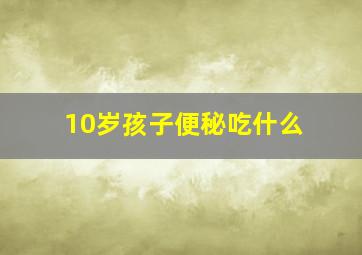 10岁孩子便秘吃什么